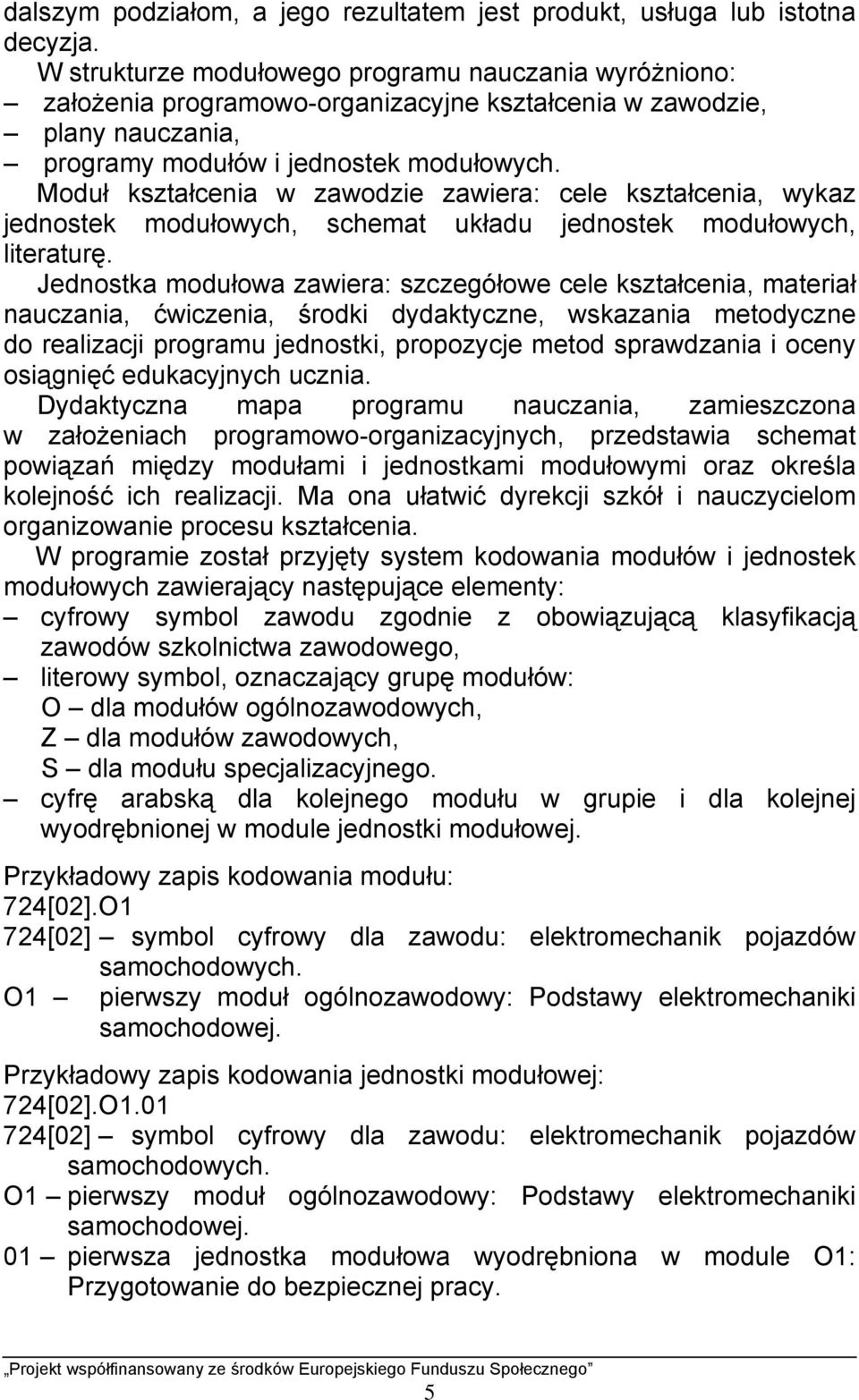 dalszym podziałom, a jego rezultatem jest produkt, usługa lub istotna decyzja.
W strukturze modułowego programu nauczania wyróżniono:
– założenia programowo-organizacyjne kształcenia w zawodzie,
– plany nauczania,
– programy modułów i jednostek modułowych.
Moduł kształcenia w zawodzie zawiera: cele kształcenia, wykaz jednostek modułowych, schemat układu jednostek modułowych, literaturę.
Jednostka modułowa zawiera: szczegółowe cele kształcenia, materiał nauczania, ćwiczenia, środki dydaktyczne, wskazania metodyczne do realizacji programu jednostki, propozycje metod sprawdzania i oceny osiągnięć edukacyjnych ucznia.
Dydaktyczna mapa programu nauczania, zamieszczona w założeniach programowo-organizacyjnych, przedstawia schemat powiązań między modułami i jednostkami modułowymi oraz określa kolejność ich realizacji. Ma ona ułatwić dyrekcji szkół i nauczycielom organizowanie procesu kształcenia.
W programie został przyjęty system kodowania modułów i jednostek modułowych zawierający następujące elementy:
– cyfrowy symbol zawodu zgodnie z obowiązującą klasyfikacją zawodów szkolnictwa zawodowego,
– literowy symbol, oznaczający grupę modułów:
O – dla modułów ogólnozawodowych,
Z – dla modułów zawodowych,
S – dla modułu specjalizacyjnego.
– cyfrę arabską dla kolejnego modułu w grupie i dla kolejnej wyodrębnionej w module jednostki modułowej.

Przykładowy zapis kodowania modułu:
724[02].O1
724[02] – symbol cyfrowy dla zawodu: elektromechanik pojazdów samochodowych.
O1 – pierwszy moduł ogólnozawodowy: Podstawy elektromechaniki samochodowej.

Przykładowy zapis kodowania jednostki modułowej:
724[02].O1.01
724[02] – symbol cyfrowy dla zawodu: elektromechanik pojazdów samochodowych.
O1 – pierwszy moduł ogólnozawodowy: Podstawy elektromechaniki samochodowej.
01 – pierwsza jednostka modułowa wyodrębniona w module O1: Przygotowanie do bezpiecznej pracy.

„Projekt współfinansowany ze środków Europejskiego Funduszu Społecznego”
5